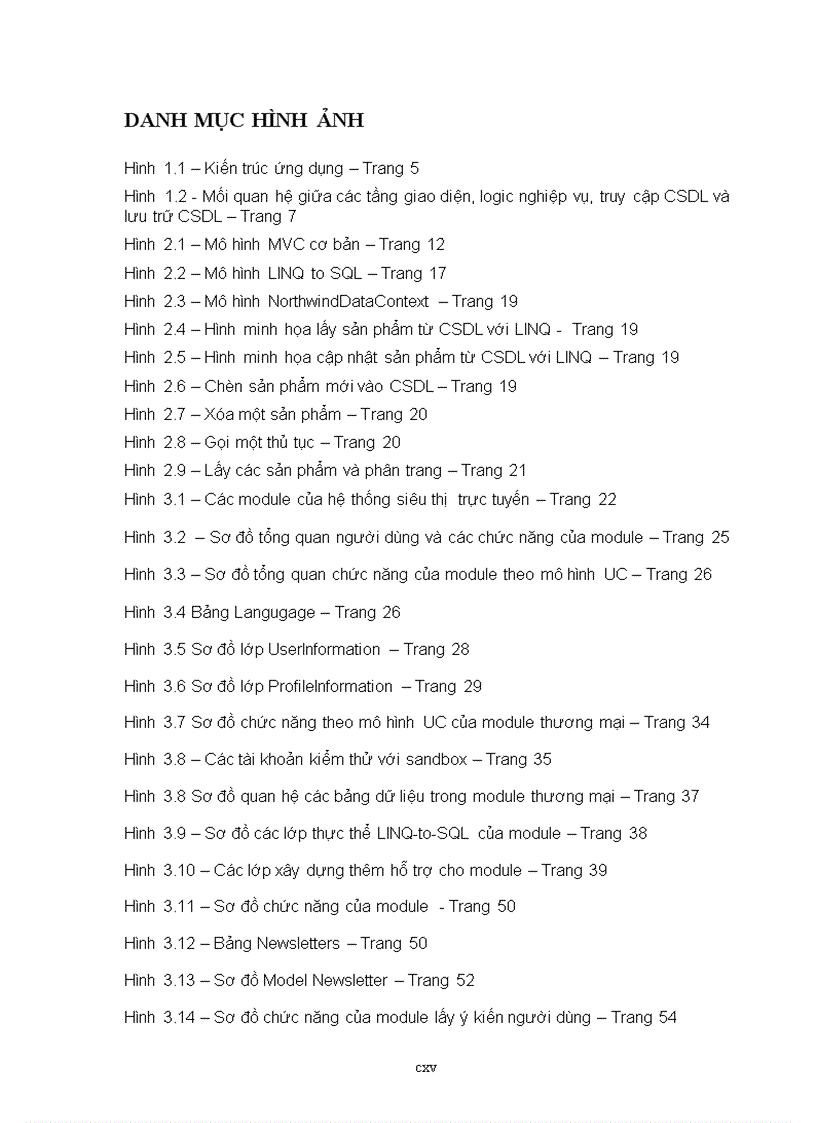 DANH MỤC HÌNH ẢNH

Hình 1.1 – Kiến trúc ứng dụng – Trang 5

Hình 1.2 - Mối quan hệ giữa các tầng giao diện, logic nghiệp vụ, truy cập CSDL và lưu trữ CSDL – Trang 7

Hình 2.1 – Mô hình MVC cơ bản – Trang 12

Hình 2.2 – Mô hình LINQ to SQL – Trang 17

Hình 2.3 – Mô hình NorthwindDataContext – Trang 19

Hình 2.4 – Hình minh họa lấy sản phẩm từ CSDL với LINQ - Trang 19

Hình 2.5 – Hình minh họa cập nhật sản phẩm từ CSDL với LINQ – Trang 19

Hình 2.6 – Chèn sản phẩm mới vào CSDL – Trang 19

Hình 2.7 – Xóa một sản phẩm – Trang 20

Hình 2.8 – Gọi một thủ tục – Trang 20

Hình 2.9 – Lấy các sản phẩm và phân trang – Trang 21

Hình 3.1 – Các module của hệ thống siêu thị trực tuyến – Trang 22

Hình 3.2 – Sơ đồ tổng quan người dùng và các chức năng của module – Trang 25

Hình 3.3 – Sơ đồ tổng quan chức năng của module theo mô hình UC – Trang 26

Hình 3.4 Bảng Langugage – Trang 26

Hình 3.5 Sơ đồ lớp UserInformation – Trang 28

Hình 3.6 Sơ đồ lớp ProfileInformation – Trang 29

Hình 3.7 Sơ đồ chức năng theo mô hình UC của module thương mại – Trang 34

Hình 3.8 – Các tài khoản kiểm thử với sandbox – Trang 35

Hình 3.8 Sơ đồ quan hệ các bảng dữ liệu trong module thương mại – Trang 37

Hình 3.9 – Sơ đồ các lớp thực thể LINQ-to-SQL của module – Trang 38

Hình 3.10 – Các lớp xây dựng thêm hỗ trợ cho module – Trang 39

Hình 3.11 – Sơ đồ chức năng của module - Trang 50

Hình 3.12 – Bảng Newsletters – Trang 50

Hình 3.13 – Sơ đồ Model Newsletter – Trang 52

Hình 3.14 – Sơ đồ chức năng của module lấy ý kiến người dùng – Trang 54

cxv